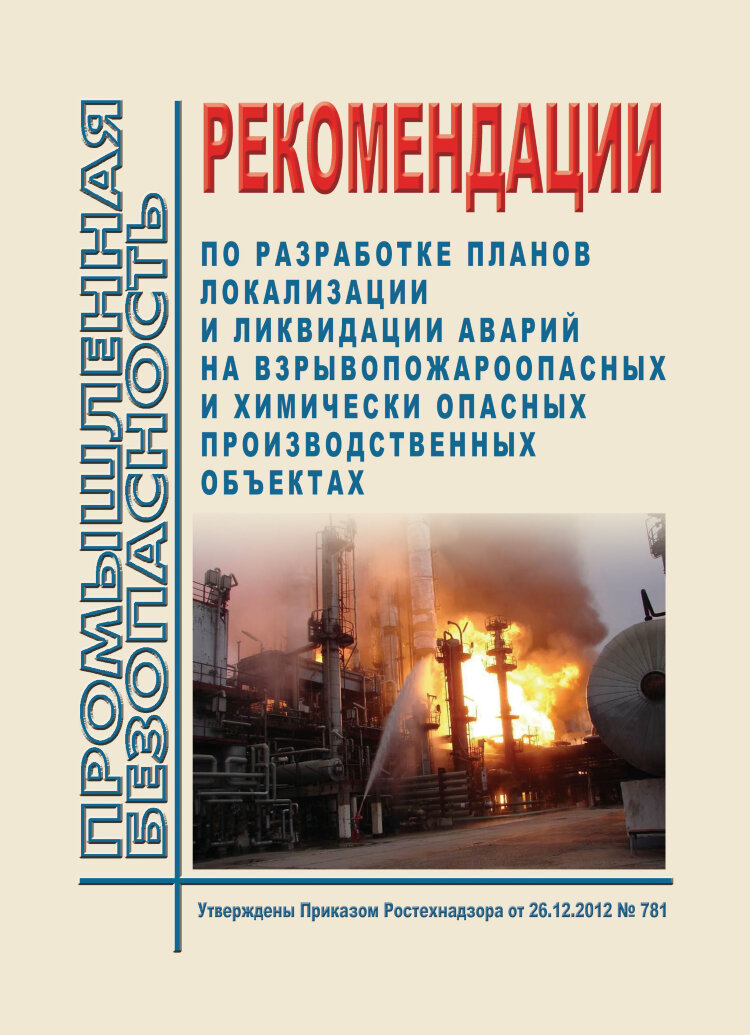 ПРОМЫШЛЕННАЯ БЕЗОПАСНОСТЬ

РЕКОМЕНДАЦИИ

ПО РАЗРАБОТКЕ ПЛАНОВ ЛОКАЛИЗАЦИИ И ЛИКВИДАЦИИ АВАРИЙ НА ВЗРЫВОПОЖАРООПАСНЫХ И ХИМИЧЕСКИ ОПАСНЫХ ПРОИЗВОДСТВЕННЫХ ОБЪЕКТАХ

Утверждены Приказом Ростехнадзора от 26.12.2012 № 781